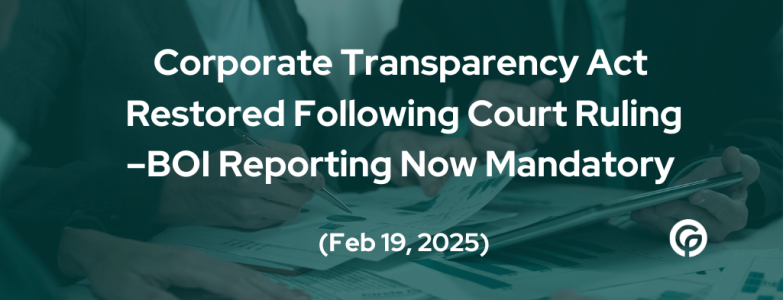 Corporate Transparency Act Restored Following Court Ruling –BOI Reporting Now Mandatory

(Feb 19, 2025)